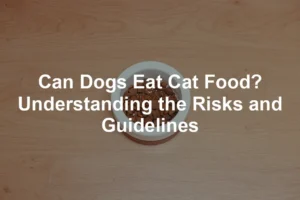 Can Dogs Eat Cat Food? Understanding the Risks and Guidelines